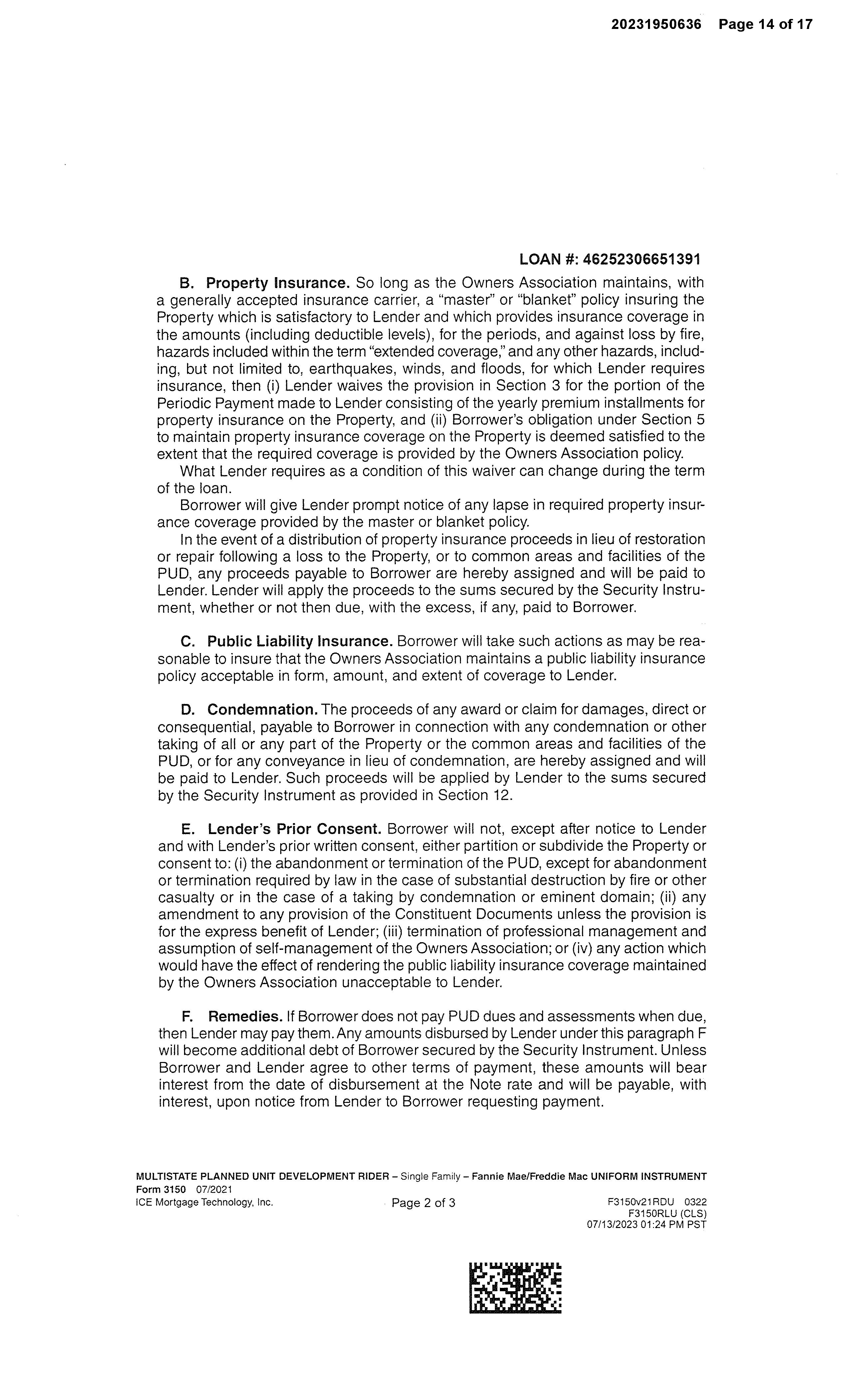 20231950636 Page 14 of 17

LOAN #: 46252306651391

B. Property Insurance. So long as the Owners Association maintains, with a generally accepted insurance carrier, a "master" or "blanket" policy insuring the Property which is satisfactory to Lender and which provides insurance coverage in the amounts (including deductible levels), for the periods, and against loss by fire, hazards included within the term "extended coverage," and any other hazards, including, but not limited to, earthquakes, winds, and floods, for which Lender requires insurance, then (i) Lender waives the provision in Section 3 for the portion of the Periodic Payment made to Lender consisting of the yearly premium installments for property insurance on the Property, and (ii) Borrower's obligation under Section 5 to maintain property insurance coverage on the Property is deemed satisfied to the extent that the required coverage is provided by the Owners Association policy.

What Lender requires as a condition of this waiver can change during the term of the loan.

Borrower will give Lender prompt notice of any lapse in required property insurance coverage provided by the master or blanket policy.

In the event of a distribution of property insurance proceeds in lieu of restoration or repair following a loss to the Property, or to common areas and facilities of the PUD, any proceeds payable to Borrower are hereby assigned and will be paid to Lender. Lender will apply the proceeds to the sums secured by the Security Instrument, whether or not then due, with the excess, if any, paid to Borrower.

C. Public Liability Insurance. Borrower will take such actions as may be reasonable to insure that the Owners Association maintains a public liability insurance policy acceptable in form, amount, and extent of coverage to Lender.

D. Condemnation. The proceeds of any award or claim for damages, direct or consequential, payable to Borrower in connection with any condemnation or other taking of all or any part of the Property or the common areas and facilities of the PUD, or for any conveyance in lieu of condemnation, are hereby assigned and will be paid to Lender. Such proceeds will be applied by Lender to the sums secured by the Security Instrument as provided in Section 12.

E. Lender's Prior Consent. Borrower will not, except after notice to Lender and with Lender's prior written consent, either partition or subdivide the Property or consent to: (i) the abandonment or termination of the PUD, except for abandonment or termination required by law in the case of substantial destruction by fire or other casualty or in the case of a taking by condemnation or eminent domain; (ii) any amendment to any provision of the Constituent Documents unless the provision is for the express benefit of Lender; (iii) termination of professional management and assumption of self-management of the Owners Association; or (iv) any action which would have the effect of rendering the public liability insurance coverage maintained by the Owners Association unacceptable to Lender.

F. Remedies. If Borrower does not pay PUD dues and assessments when due, then Lender may pay them. Any amounts disbursed by Lender under this paragraph F will become additional debt of Borrower secured by the Security Instrument. Unless Borrower and Lender agree to other terms of payment, these amounts will bear interest from the date of disbursement at the Note rate and will be payable, with interest, upon notice from Lender to Borrower requesting payment.

MULTISTATE PLANNED UNIT DEVELOPMENT RIDER – Single Family – Fannie Mae/Freddie Mac UNIFORM INSTRUMENT
Form 3150 07/2021
ICE Mortgage Technology, Inc. Page 2 of 3 F3150v21RDU 0322
F3150RLU (CLS)
07/13/2023 01:24 PM PST